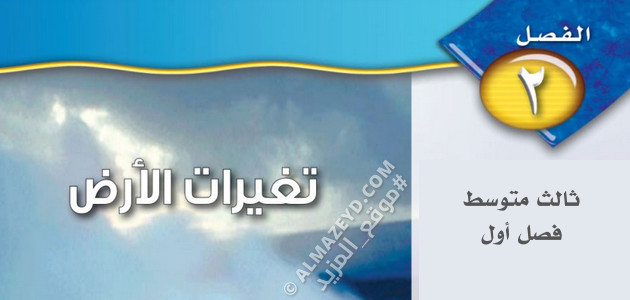 الفصل
٢

تغيرات الأرض

ثالث متوسط
فصل أول

© ALMAZEYD.COM
#موقع_المزيد